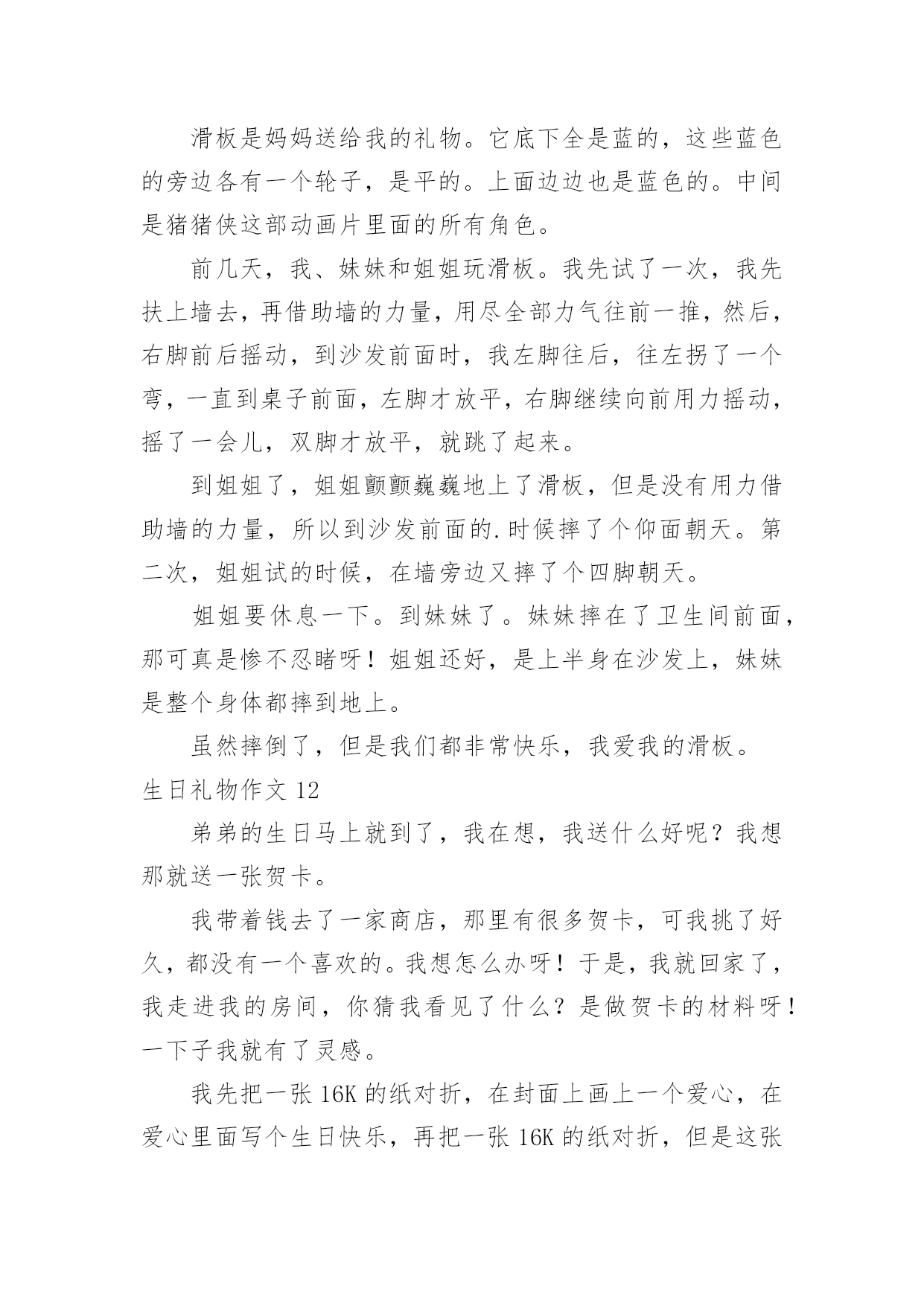 滑板是妈妈送给我的礼物。它底下全是蓝的，这些蓝色的旁边各有一个轮子，是平的。上面边边也是蓝色的。中间是猪猪侠这部动画片里面的所有角色。

前几天，我、妹妹和姐姐玩滑板。我先试了一次，我先扶上墙去，再借助墙的力量，用尽全部力气往前一推，然后，右脚前后摇动，到沙发前面时，我左脚往后，往左拐了一个弯，一直到桌子前面，左脚才放平，右脚继续向前用力摇动，摇了一会儿，双脚才放平，就跳了起来。

到姐姐了，姐姐颤颤巍巍地上了滑板，但是没有用力借助墙的力量，所以到沙发前面的.时候摔了个仰面朝天。第二次，姐姐试的时候，在墙旁边又摔了个四脚朝天。

姐姐要休息一下。到妹妹了。妹妹摔在了卫生间前面，那可真是惨不忍睹呀！姐姐还好，是上半身在沙发上，妹妹是整个身体都摔到地上。

虽然摔倒了，但是我们都非常快乐，我爱我的滑板。

生日礼物作文 12

弟弟的生日马上就到了，我在想，我送什么好呢？我想那就送一张贺卡。

我带着钱去了一家商店，那里有很多贺卡，可我挑了好久，都没有一个喜欢的。我想怎么办呀！于是，我就回家了，我走进我的房间，你猜我看见了什么？是做贺卡的材料呀！一下子我就有了灵感。

我先把一张 16K 的纸对折，在封面上画上一个爱心，在爱心里面写个生日快乐，再把一张 16K 的纸对折，但是这张